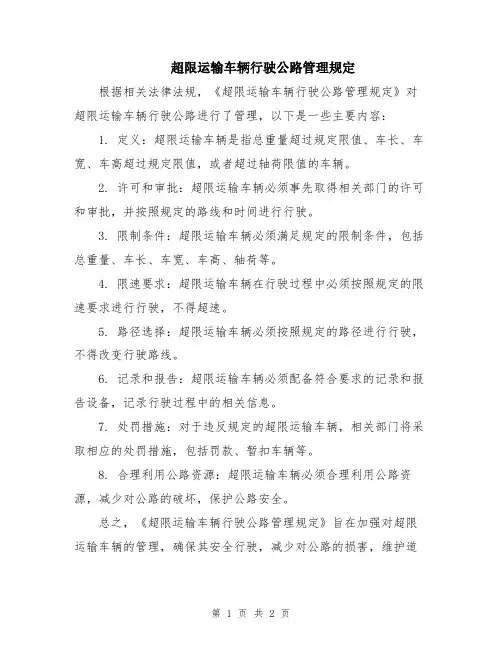 超限运输车辆行驶公路管理规定

根据相关法律法规，《超限运输车辆行驶公路管理规定》对超限运输车辆行驶公路进行了管理，以下是一些主要内容：

1. 定义：超限运输车辆是指总重量超过规定限值、车长、车宽、车高超过规定限值，或者超过轴荷限值的车辆。

2. 许可和审批：超限运输车辆必须事先取得相关部门的许可和审批，并按照规定的路线和时间进行行驶。

3. 限制条件：超限运输车辆必须满足规定的限制条件，包括总重量、车长、车宽、车高、轴荷等。

4. 限速要求：超限运输车辆在行驶过程中必须按照规定的限速要求进行行驶，不得超速。

5. 路径选择：超限运输车辆必须按照规定的路径进行行驶，不得改变行驶路线。

6. 记录和报告：超限运输车辆必须配备符合要求的记录和报告设备，记录行驶过程中的相关信息。

7. 处罚措施：对于违反规定的超限运输车辆，相关部门将采取相应的处罚措施，包括罚款、暂扣车辆等。

8. 合理利用公路资源：超限运输车辆必须合理利用公路资源，减少对公路的破坏，保护公路安全。

总之，《超限运输车辆行驶公路管理规定》旨在加强对超限运输车辆的管理，确保其安全行驶，减少对公路的损害，维护道

第 1 页 共 2 页